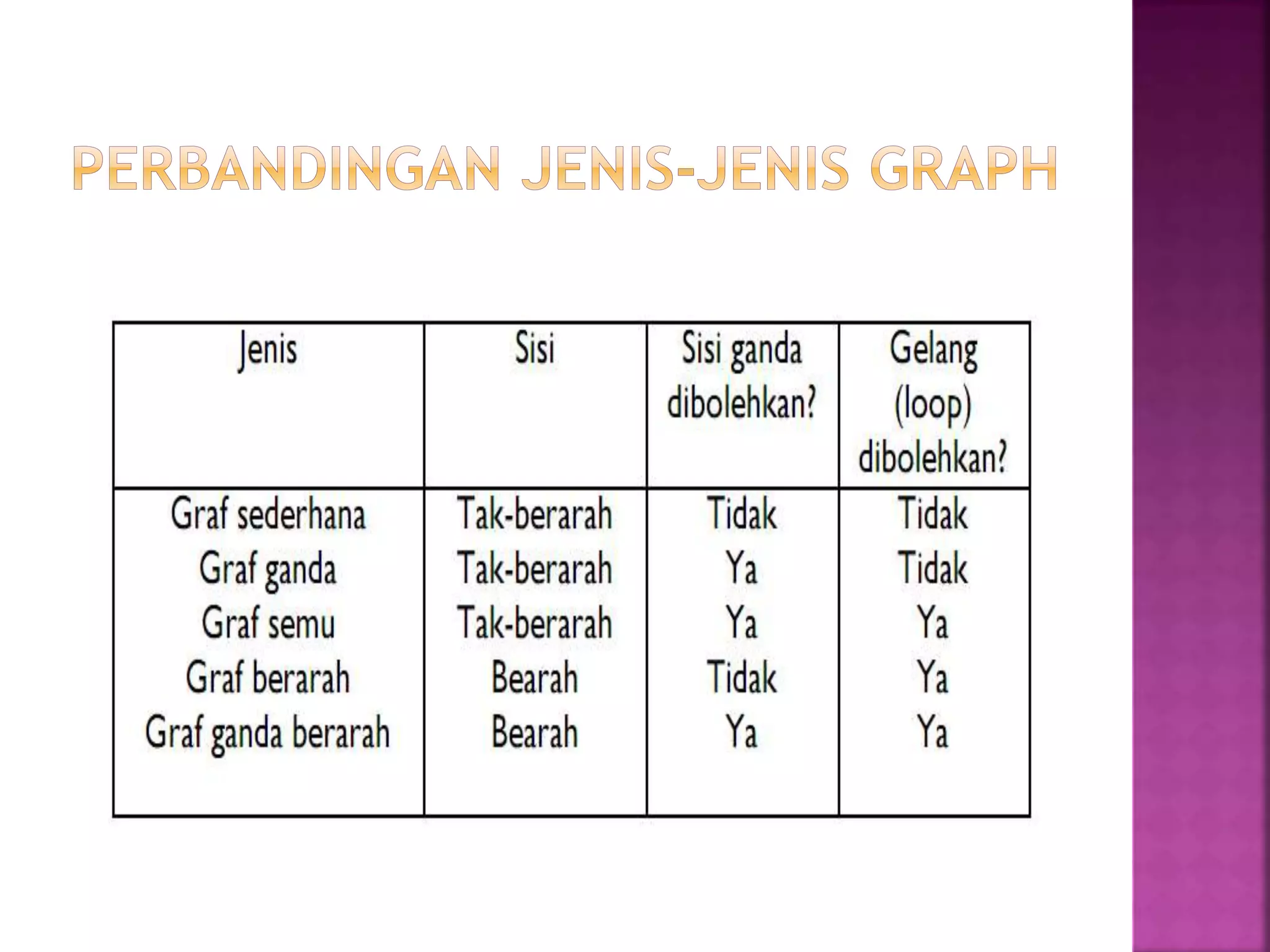 PERBANDINGAN JENIS-JENIS GRAPH

| Jenis | Sisi | Sisi ganda dibolehkan? | Gelang (loop) dibolehkan? |
|---|---|---|---|
| Graf sederhana | Tak-berarah | Tidak | Tidak |
| Graf ganda | Tak-berarah | Ya | Tidak |
| Graf semu | Tak-berarah | Ya | Ya |
| Graf berarah | Bearah | Tidak | Ya |
| Graf ganda berarah | Bearah | Ya | Ya |